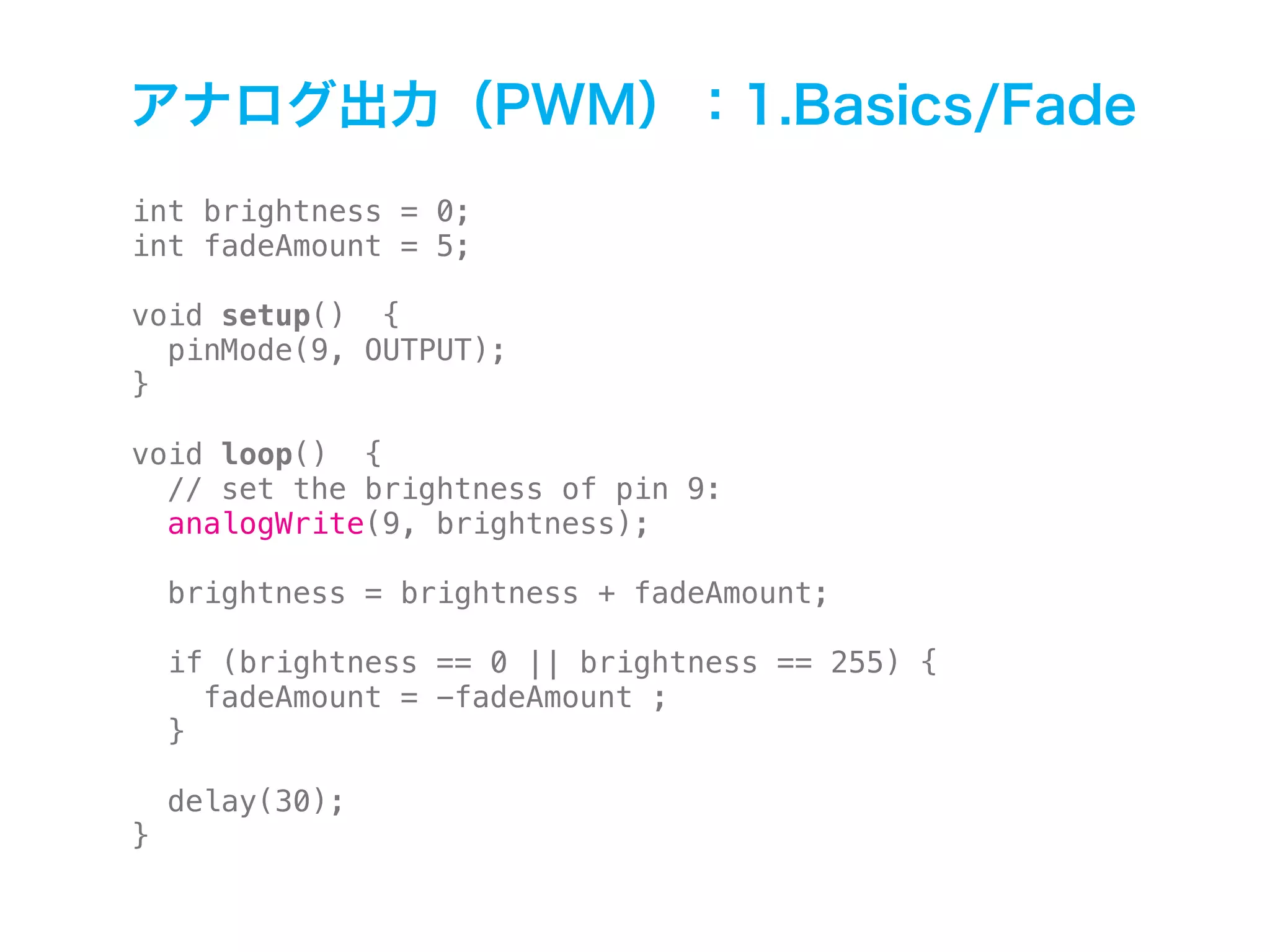 アナログ出力（PWM）：1.Basics/Fade

int brightness = 0;
int fadeAmount = 5;

void setup() {
  pinMode(9, OUTPUT);
}

void loop() {
  // set the brightness of pin 9:
  analogWrite(9, brightness);

  brightness = brightness + fadeAmount;

  if (brightness == 0 || brightness == 255) {
    fadeAmount = -fadeAmount ;
  }

  delay(30);
}